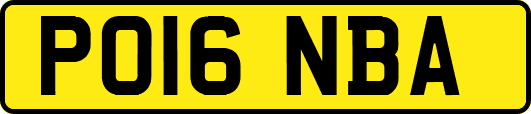 PO16 NBA